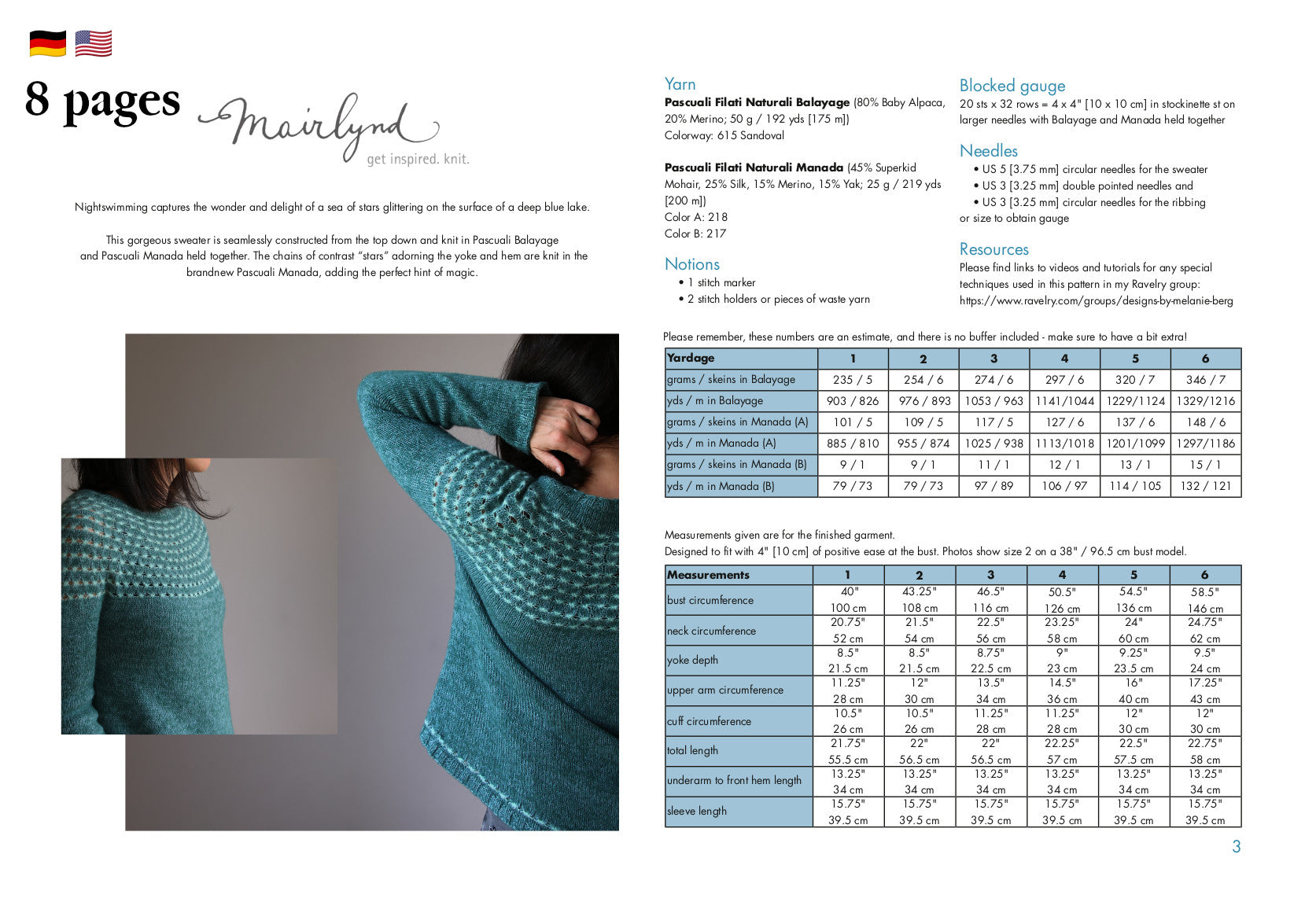 8 pages

Mairlynd
get inspired. knit.

Nightswimming captures the wonder and delight of a sea of stars glittering on the surface of a deep blue lake.

This gorgeous sweater is seamlessly constructed from the top down and knit in Pascuali Balayage and Pascuali Manada held together. The chains of contrast "stars" adorning the yoke and hem are knit in the brandnew Pascuali Manada, adding the perfect hint of magic.

Yarn
**Pascuali Filati Naturali Balayage** (80% Baby Alpaca, 20% Merino; 50 g / 192 yds [175 m])
Colorway: 615 Sandoval

**Pascuali Filati Naturali Manada** (45% Superkid Mohair, 25% Silk, 15% Merino, 15% Yak; 25 g / 219 yds [200 m])
Color A: 218
Color B: 217

Notions
• 1 stitch marker
• 2 stitch holders or pieces of waste yarn

Blocked gauge
20 sts x 32 rows = 4 x 4" [10 x 10 cm] in stockinette st on larger needles with Balayage and Manada held together

Needles
• US 5 [3.75 mm] circular needles for the sweater
• US 3 [3.25 mm] double pointed needles and
• US 3 [3.25 mm] circular needles for the ribbing
or size to obtain gauge

Resources
Please find links to videos and tutorials for any special techniques used in this pattern in my Ravelry group:
https://www.ravelry.com/groups/designs-by-melanie-berg

Please remember, these numbers are an estimate, and there is no buffer included - make sure to have a bit extra!

| Yardage | 1 | 2 | 3 | 4 | 5 | 6 |
|---|---|---|---|---|---|---|
| grams / skeins in Balayage | 235 / 5 | 254 / 6 | 274 / 6 | 297 / 6 | 320 / 7 | 346 / 7 |
| yds / m in Balayage | 903 / 826 | 976 / 893 | 1053 / 963 | 1141/1044 | 1229/1124 | 1329/1216 |
| grams / skeins in Manada (A) | 101 / 5 | 109 / 5 | 117 / 5 | 127 / 6 | 137 / 6 | 148 / 6 |
| yds / m in Manada (A) | 885 / 810 | 955 / 874 | 1025 / 938 | 1113/1018 | 1201/1099 | 1297/1186 |
| grams / skeins in Manada (B) | 9 / 1 | 9 / 1 | 11 / 1 | 12 / 1 | 13 / 1 | 15 / 1 |
| yds / m in Manada (B) | 79 / 73 | 79 / 73 | 97 / 89 | 106 / 97 | 114 / 105 | 132 / 121 |

Measurements given are for the finished garment.
Designed to fit with 4" [10 cm] of positive ease at the bust. Photos show size 2 on a 38" / 96.5 cm bust model.

| Measurements | 1 | 2 | 3 | 4 | 5 | 6 |
|---|---|---|---|---|---|---|
| bust circumference | 40" 100 cm | 43.25" 108 cm | 46.5" 116 cm | 50.5" 126 cm | 54.5" 136 cm | 58.5" 146 cm |
| neck circumference | 20.75" 52 cm | 21.5" 54 cm | 22.5" 56 cm | 23.25" 58 cm | 24" 60 cm | 24.75" 62 cm |
| yoke depth | 8.5" 21.5 cm | 8.5" 21.5 cm | 8.75" 22.5 cm | 9" 23 cm | 9.25" 23.5 cm | 9.5" 24 cm |
| upper arm circumference | 11.25" 28 cm | 12" 30 cm | 13.5" 34 cm | 14.5" 36 cm | 16" 40 cm | 17.25" 43 cm |
| cuff circumference | 10.5" 26 cm | 10.5" 26 cm | 11.25" 28 cm | 11.25" 28 cm | 12" 30 cm | 12" 30 cm |
| total length | 21.75" 55.5 cm | 22" 56.5 cm | 22" 56.5 cm | 22.25" 57 cm | 22.5" 57.5 cm | 22.75" 58 cm |
| underarm to front hem length | 13.25" 34 cm | 13.25" 34 cm | 13.25" 34 cm | 13.25" 34 cm | 13.25" 34 cm | 13.25" 34 cm |
| sleeve length | 15.75" 39.5 cm | 15.75" 39.5 cm | 15.75" 39.5 cm | 15.75" 39.5 cm | 15.75" 39.5 cm | 15.75" 39.5 cm |

3